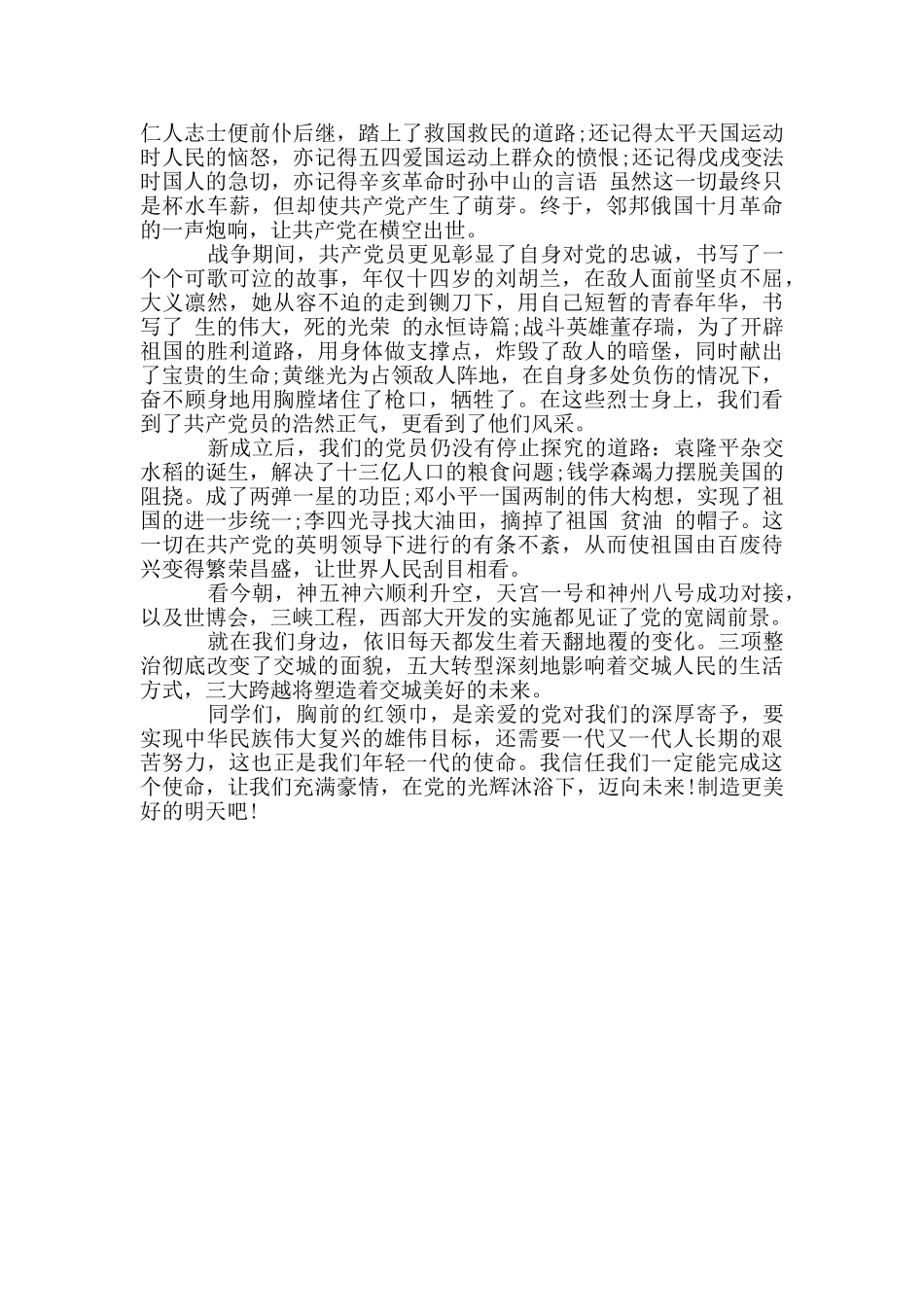 仁人志士便前仆后继，踏上了救国救民的道路;还记得太平天国运动时人民的恼怒，亦记得五四爱国运动上群众的愤恨;还记得戊戌变法时国人的急切，亦记得辛亥革命时孙中山的言语 虽然这一切最终只是杯水车薪，但却使共产党产生了萌芽。终于，邻邦俄国十月革命的一声炮响，让共产党在横空出世。

战争期间，共产党员更见彰显了自身对党的忠诚，书写了一个个可歌可泣的故事，年仅十四岁的刘胡兰，在敌人面前坚贞不屈，大义凛然，她从容不迫的走到铡刀下，用自己短暂的青春年华，书写了 生的伟大，死的光荣 的永恒诗篇;战斗英雄董存瑞，为了开辟祖国的胜利道路，用身体做支撑点，炸毁了敌人的暗堡，同时献出了宝贵的生命;黄继光为占领敌人阵地，在自身多处负伤的情况下，奋不顾身地用胸膛堵住了枪口，牺牲了。在这些烈士身上，我们看到了共产党员的浩然正气，更看到了他们风采。

新成立后，我们的党员仍没有停止探究的道路：袁隆平杂交水稻的诞生，解决了十三亿人口的粮食问题;钱学森竭力摆脱美国的阻挠。成了两弹一星的功臣;邓小平一国两制的伟大构想，实现了祖国的进一步统一;李四光寻找大油田，摘掉了祖国 贫油 的帽子。这一切在共产党的英明领导下进行的有条不紊，从而使祖国由百废待兴变得繁荣昌盛，让世界人民刮目相看。

看今朝，神五神六顺利升空，天宫一号和神州八号成功对接，以及世博会，三峡工程，西部大开发的实施都见证了党的宽阔前景。

就在我们身边，依旧每天都发生着天翻地覆的变化。三项整治彻底改变了交城的面貌，五大转型深刻地影响着交城人民的生活方式，三大跨越将塑造着交城美好的未来。

同学们，胸前的红领巾，是亲爱的党对我们的深厚寄予，要实现中华民族伟大复兴的雄伟目标，还需要一代又一代人长期的艰苦努力，这也正是我们年轻一代的使命。我信任我们一定能完成这个使命，让我们充满豪情，在党的光辉沐浴下，迈向未来!制造更美好的明天吧!